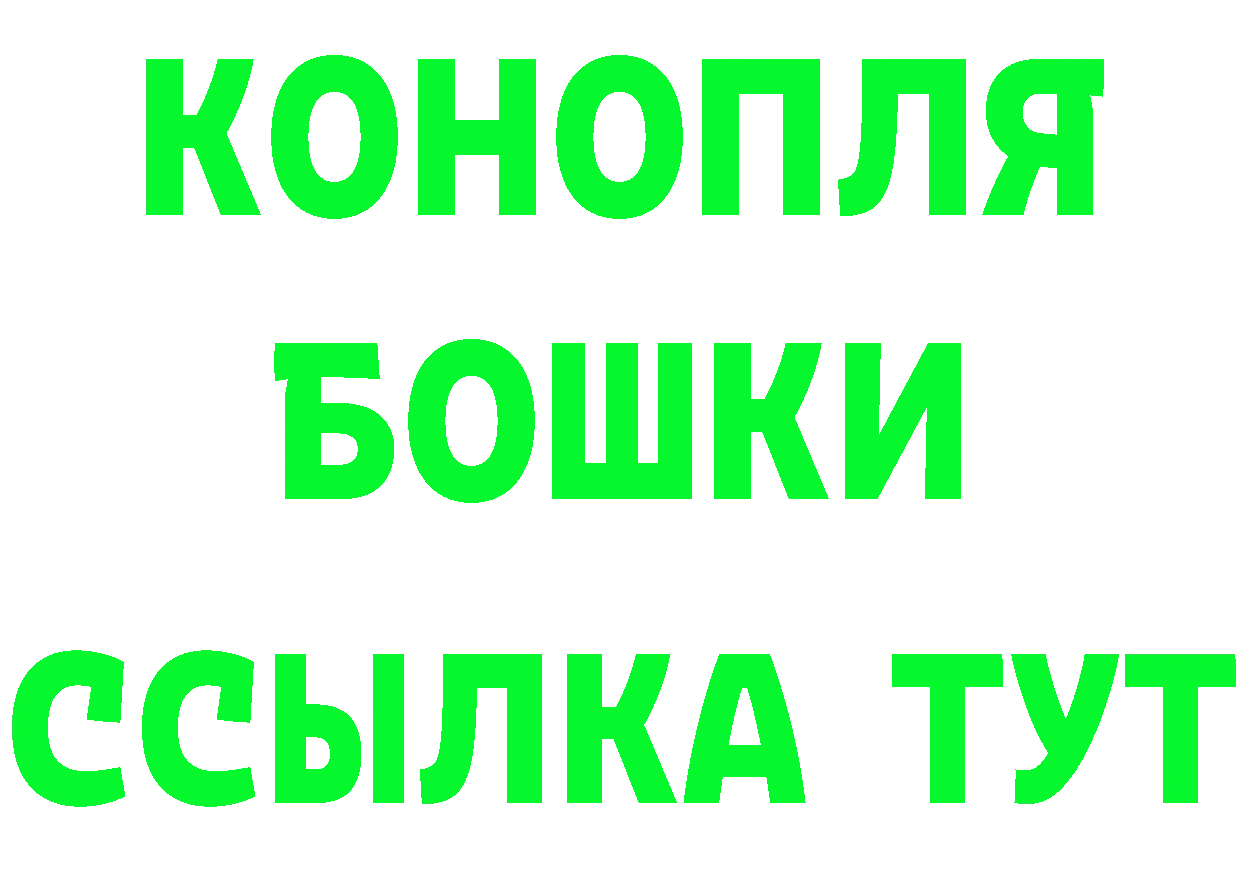 КОНОПЛЯ
БОШКИ
ССЫЛКА ТУТ